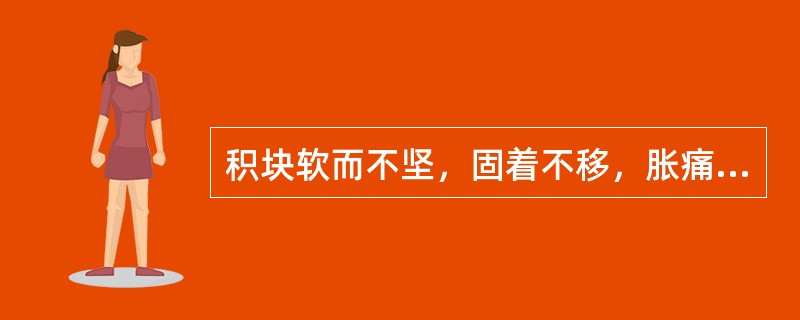 积块软而不坚，固着不移，胀痛...